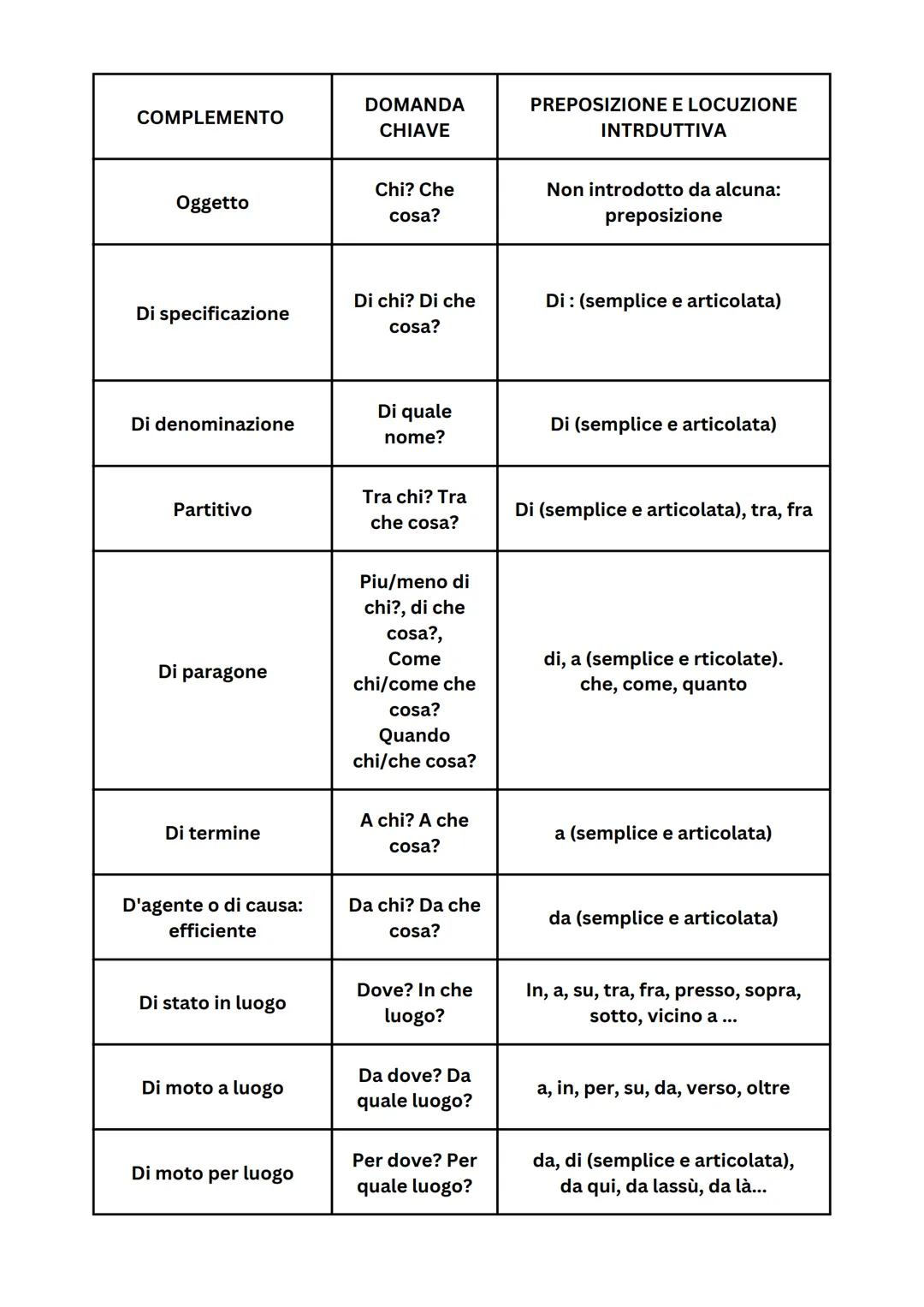 | COMPLEMENTO | DOMANDA CHIAVE | PREPOSIZIONE E LOCUZIONE INTRDUTTIVA |
|---|---|---|
| Oggetto | Chi? Che cosa? | Non introdotto da alcuna: preposizione |
| Di specificazione | Di chi? Di che cosa? | Di : (semplice e articolata) |
| Di denominazione | Di quale nome? | Di (semplice e articolata) |
| Partitivo | Tra chi? Tra che cosa? | Di (semplice e articolata), tra, fra |
| Di paragone | Piu/meno di chi?, di che cosa?, Come chi/come che cosa? Quando chi/che cosa? | di, a (semplice e rticolate). che, come, quanto |
| Di termine | A chi? A che cosa? | a (semplice e articolata) |
| D'agente o di causa: efficiente | Da chi? Da che cosa? | da (semplice e articolata) |
| Di stato in luogo | Dove? In che luogo? | In, a, su, tra, fra, presso, sopra, sotto, vicino a ... |
| Di moto a luogo | Da dove? Da quale luogo? | a, in, per, su, da, verso, oltre |
| Di moto per luogo | Per dove? Per quale luogo? | da, di (semplice e articolata), da qui, da lassù, da là... |